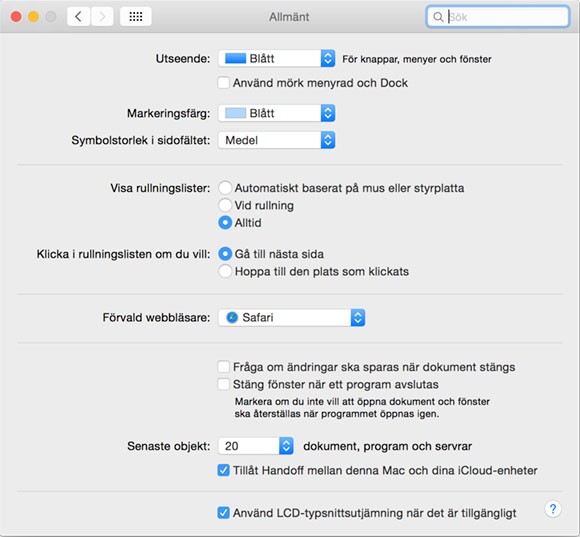 Allmänt

Sök

Utseende: Blått För knappar, menyer och fönster

Använd mörk menyrad och Dock

Markeringsfärg: Blått

Symbolstorlek i sidofältet: Medel

Visa rullningslister: Automatiskt baserat på mus eller styrplatta
Vid rullning
Alltid

Klicka i rullningslisten om du vill: Gå till nästa sida
Hoppa till den plats som klickats

Förvald webbläsare: Safari

Fråga om ändringar ska sparas när dokument stängs
Stäng fönster när ett program avslutas
Markera om du inte vill att öppna dokument och fönster ska återställas när programmet öppnas igen.

Senaste objekt: 20 dokument, program och servrar

Tillåt Handoff mellan denna Mac och dina iCloud-enheter

Använd LCD-typsnittsutjämning när det är tillgängligt

?